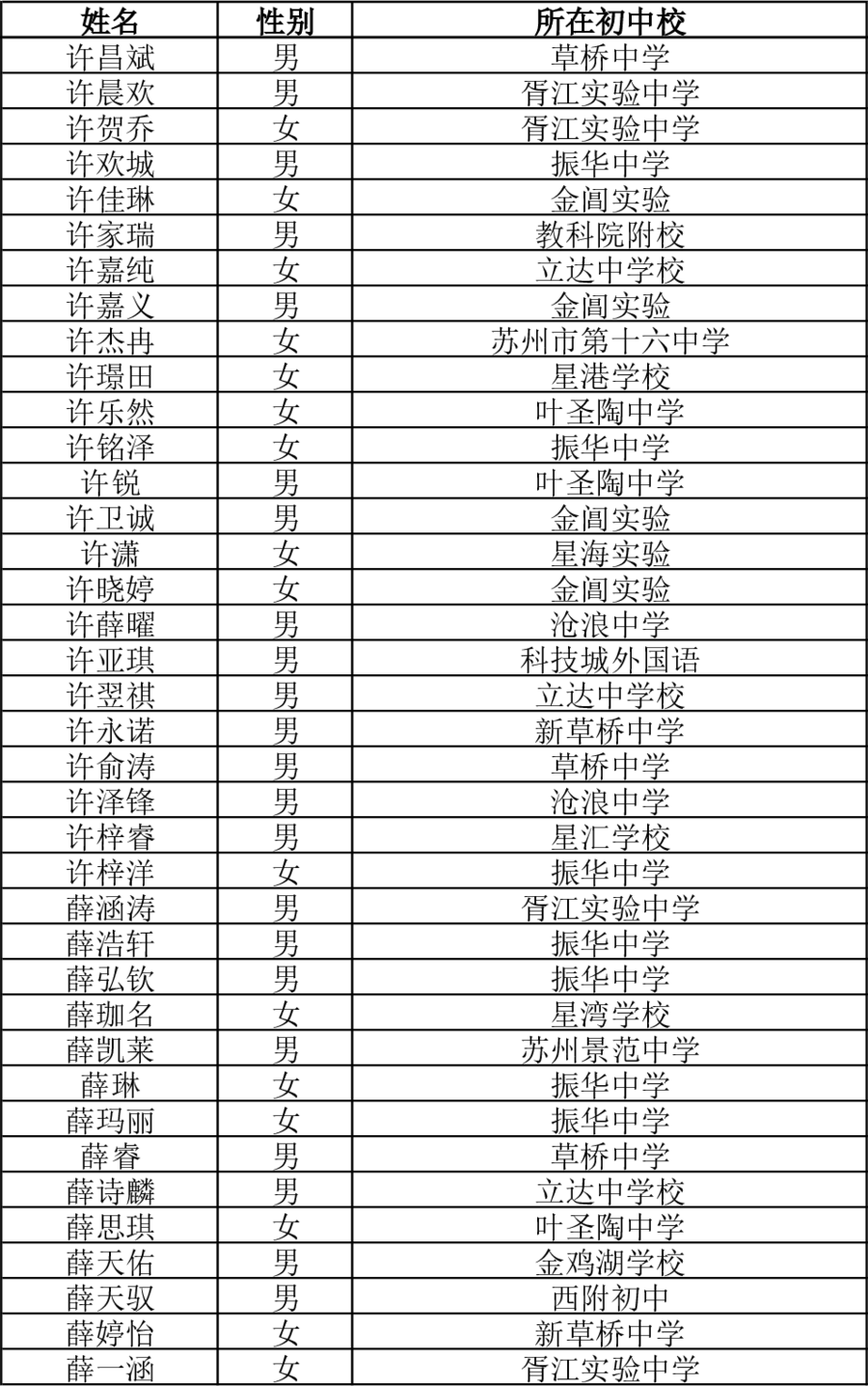 | 姓名 | 性别 | 所在初中校 |
|---|---|---|
| 许昌斌 | 男 | 草桥中学 |
| 许晨欢 | 男 | 胥江实验中学 |
| 许贺乔 | 女 | 胥江实验中学 |
| 许欢城 | 男 | 振华中学 |
| 许佳琳 | 女 | 金阊实验 |
| 许家瑞 | 男 | 教科院附校 |
| 许嘉纯 | 女 | 立达中学校 |
| 许嘉义 | 男 | 金阊实验 |
| 许杰冉 | 女 | 苏州市第十六中学 |
| 许璟田 | 女 | 星港学校 |
| 许乐然 | 女 | 叶圣陶中学 |
| 许铭泽 | 女 | 振华中学 |
| 许锐 | 男 | 叶圣陶中学 |
| 许卫诚 | 男 | 金阊实验 |
| 许潇 | 女 | 星海实验 |
| 许晓婷 | 女 | 金阊实验 |
| 许薛曜 | 男 | 沧浪中学 |
| 许亚琪 | 男 | 科技城外国语 |
| 许翌祺 | 男 | 立达中学校 |
| 许永诺 | 男 | 新草桥中学 |
| 许俞涛 | 男 | 草桥中学 |
| 许泽锋 | 男 | 沧浪中学 |
| 许梓睿 | 男 | 星汇学校 |
| 许梓洋 | 女 | 振华中学 |
| 薛涵涛 | 男 | 胥江实验中学 |
| 薛浩轩 | 男 | 振华中学 |
| 薛弘钦 | 男 | 振华中学 |
| 薛珈名 | 女 | 星湾学校 |
| 薛凯莱 | 男 | 苏州景范中学 |
| 薛琳 | 女 | 振华中学 |
| 薛玛丽 | 女 | 振华中学 |
| 薛睿 | 男 | 草桥中学 |
| 薛诗麟 | 男 | 立达中学校 |
| 薛思琪 | 女 | 叶圣陶中学 |
| 薛天佑 | 男 | 金鸡湖学校 |
| 薛天驭 | 男 | 西附初中 |
| 薛婷怡 | 女 | 新草桥中学 |
| 薛一涵 | 女 | 胥江实验中学 |